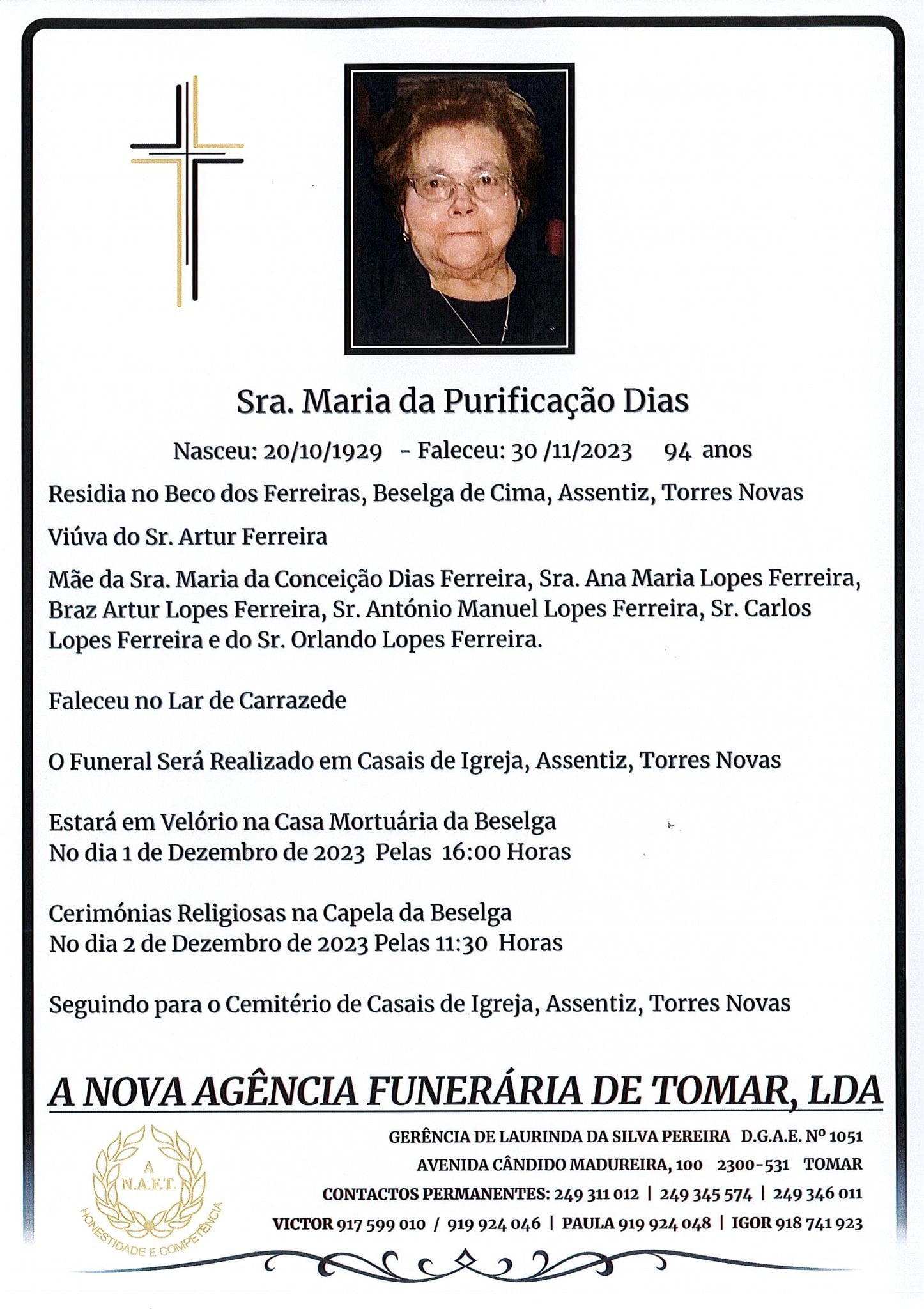 Sra. Maria da Purificação Dias

Nasceu: 20/10/1929 - Faleceu: 30 /11/2023 94 anos

Residia no Beco dos Ferreiras, Beselga de Cima, Assentiz, Torres Novas

Viúva do Sr. Artur Ferreira

Mãe da Sra. Maria da Conceição Dias Ferreira, Sra. Ana Maria Lopes Ferreira, Braz Artur Lopes Ferreira, Sr. António Manuel Lopes Ferreira, Sr. Carlos Lopes Ferreira e do Sr. Orlando Lopes Ferreira.

Faleceu no Lar de Carrazede

O Funeral Será Realizado em Casais de Igreja, Assentiz, Torres Novas

Estará em Velório na Casa Mortuária da Beselga
No dia 1 de Dezembro de 2023 Pelas 16:00 Horas

Cerimónias Religiosas na Capela da Beselga
No dia 2 de Dezembro de 2023 Pelas 11:30 Horas

Seguindo para o Cemitério de Casais de Igreja, Assentiz, Torres Novas

A NOVA AGÊNCIA FUNERÁRIA DE TOMAR, LDA

A
N.A.F.T.
HONESTIDADE E COMPETÊNCIA

GERÊNCIA DE LAURINDA DA SILVA PEREIRA D.G.A.E. Nº 1051
AVENIDA CÂNDIDO MADUREIRA, 100 2300-531 TOMAR
CONTACTOS PERMANENTES: 249 311 012 | 249 345 574 | 249 346 011
VICTOR 917 599 010 / 919 924 046 | PAULA 919 924 048 | IGOR 918 741 923